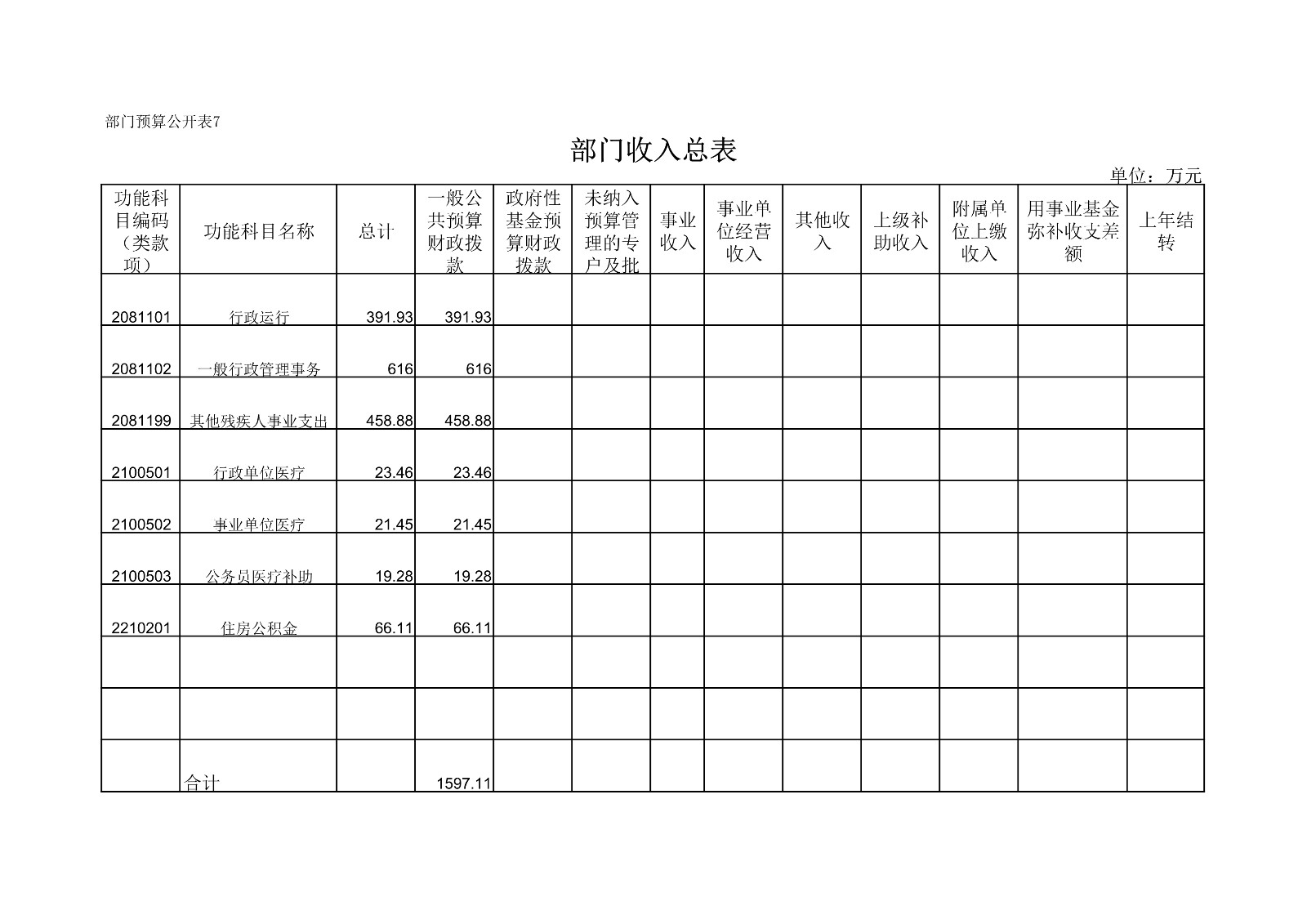 部门预算公开表7

部门收入总表

单位：万元

| 功能科目编码（类款项） | 功能科目名称 | 总计 | 一般公共预算财政拨款 | 政府性基金预算财政拨款 | 未纳入预算管理的专户及批 | 事业收入 | 事业单位经营收入 | 其他收入 | 上级补助收入 | 附属单位上缴收入 | 用事业基金弥补收支差额 | 上年结转 |
|---|---|---|---|---|---|---|---|---|---|---|---|---|
| 2081101 | 行政运行 | 391.93 | 391.93 | | | | | | | | | |
| 2081102 | 一般行政管理事务 | 616 | 616 | | | | | | | | | |
| 2081199 | 其他残疾人事业支出 | 458.88 | 458.88 | | | | | | | | | |
| 2100501 | 行政单位医疗 | 23.46 | 23.46 | | | | | | | | | |
| 2100502 | 事业单位医疗 | 21.45 | 21.45 | | | | | | | | | |
| 2100503 | 公务员医疗补助 | 19.28 | 19.28 | | | | | | | | | |
| 2210201 | 住房公积金 | 66.11 | 66.11 | | | | | | | | | |
| | | | | | | | | | | | | |
| | | | | | | | | | | | | |
| | 合计 | | 1597.11 | | | | | | | | | |